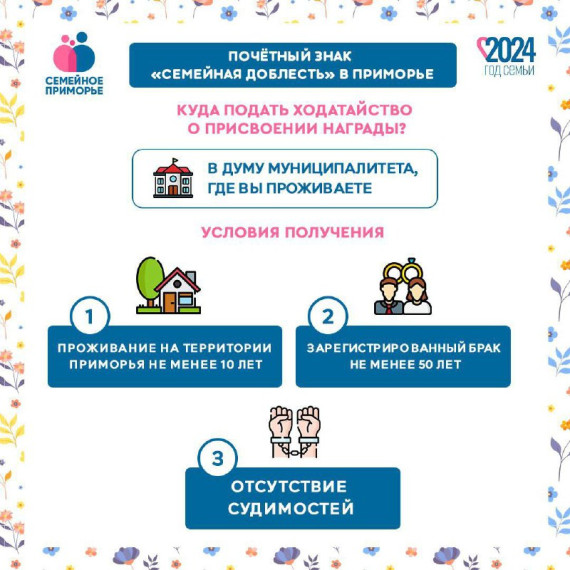 СЕМЕЙНОЕ ПРИМОРЬЕ

ПОЧЁТНЫЙ ЗНАК «СЕМЕЙНАЯ ДОБЛЕСТЬ» В ПРИМОРЬЕ

2024 ГОД СЕМЬИ

КУДА ПОДАТЬ ХОДАТАЙСТВО О ПРИСВОЕНИИ НАГРАДЫ?

В ДУМУ МУНИЦИПАЛИТЕТА, ГДЕ ВЫ ПРОЖИВАЕТЕ

УСЛОВИЯ ПОЛУЧЕНИЯ

1

ПРОЖИВАНИЕ НА ТЕРРИТОРИИ ПРИМОРЬЯ НЕ МЕНЕЕ 10 ЛЕТ

2

ЗАРЕГИСТРИРОВАННЫЙ БРАК НЕ МЕНЕЕ 50 ЛЕТ

3

ОТСУТСТВИЕ СУДИМОСТЕЙ